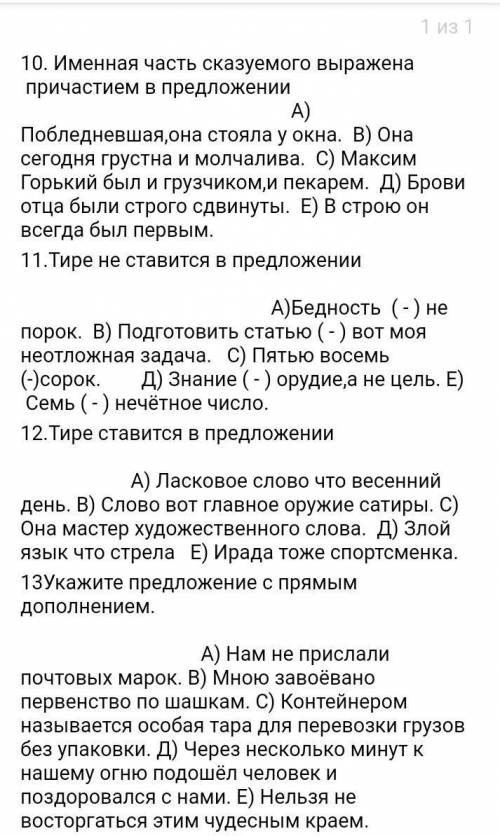 1 из 1

10. Именная часть сказуемого выражена причастием в предложении

А) Побледневшая,она стояла у окна. В) Она сегодня грустна и молчалива. С) Максим Горький был и грузчиком,и пекарем. Д) Брови отца были строго сдвинуты. Е) В строю он всегда был первым.

11.Тире не ставится в предложении

А)Бедность ( - ) не порок. В) Подготовить статью ( - ) вот моя неотложная задача. С) Пятью восемь (-)сорок. Д) Знание ( - ) орудие,а не цель. Е) Семь ( - ) нечётное число.

12.Тире ставится в предложении

А) Ласковое слово что весенний день. В) Слово вот главное оружие сатиры. С) Она мастер художественного слова. Д) Злой язык что стрела Е) Ирада тоже спортсменка.

13Укажите предложение с прямым дополнением.

А) Нам не прислали почтовых марок. В) Мною завоёвано первенство по шашкам. С) Контейнером называется особая тара для перевозки грузов без упаковки. Д) Через несколько минут к нашему огню подошёл человек и поздоровался с нами. Е) Нельзя не восторгаться этим чудесным краем.